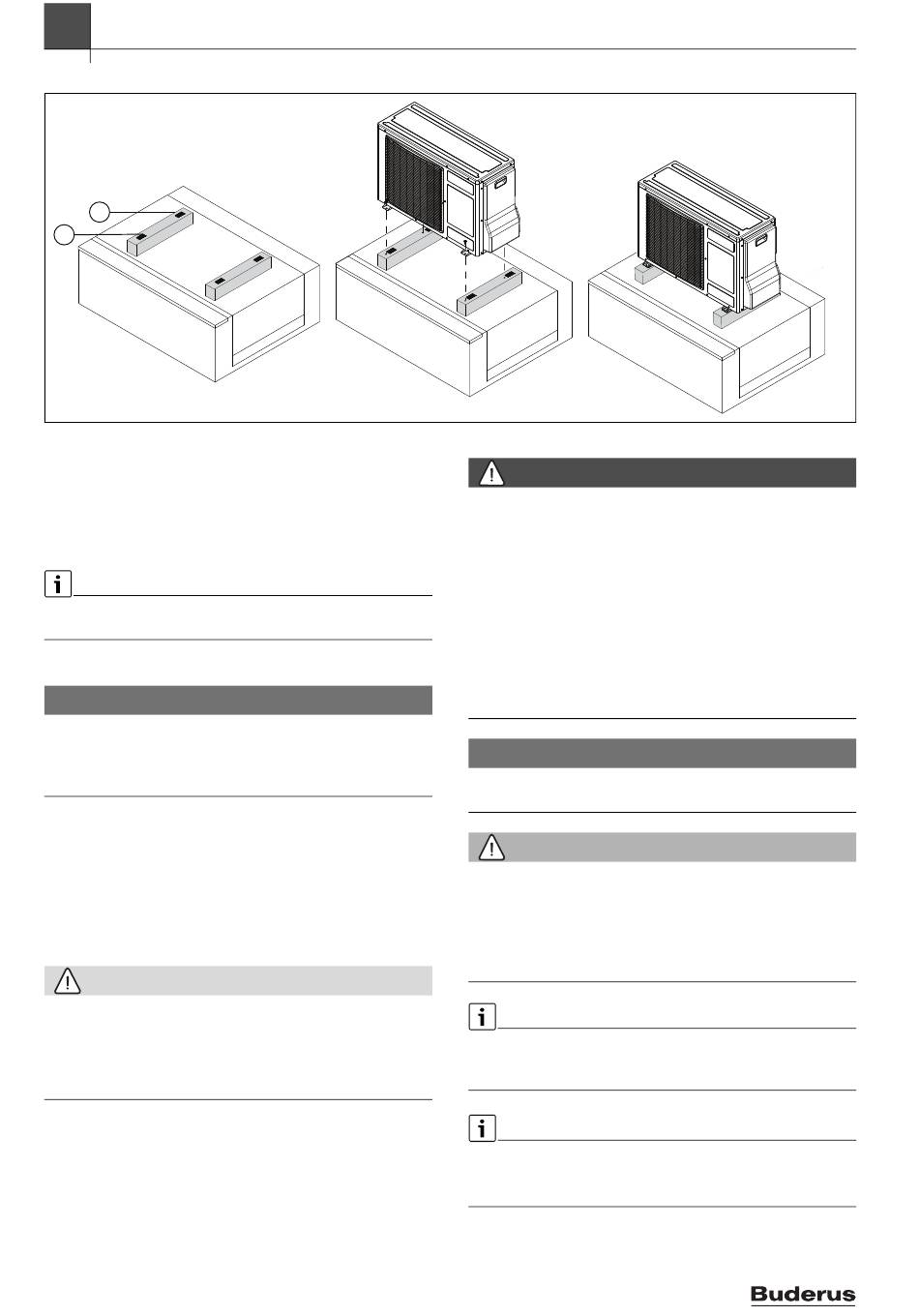 Buderus